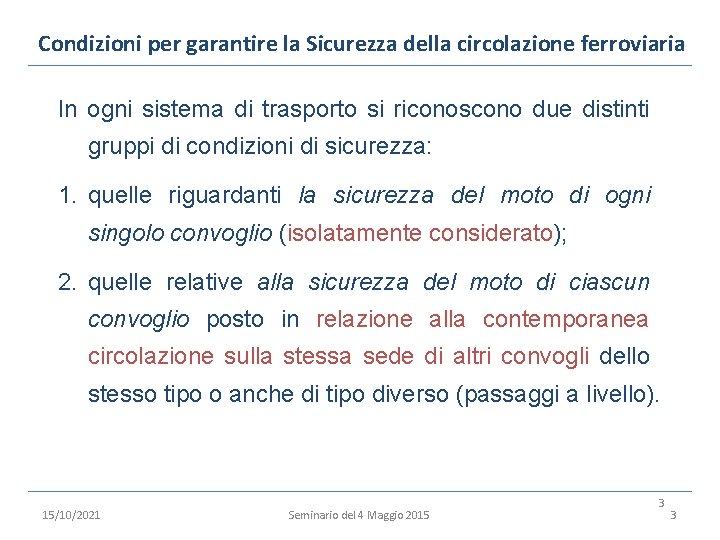 Condizioni per garantire la Sicurezza della circolazione ferroviaria

In ogni sistema di trasporto si riconoscono due distinti gruppi di condizioni di sicurezza:

1. quelle riguardanti la sicurezza del moto di ogni singolo convoglio (isolatamente considerato);

2. quelle relative alla sicurezza del moto di ciascun convoglio posto in relazione alla contemporanea circolazione sulla stessa sede di altri convogli dello stesso tipo o anche di tipo diverso (passaggi a livello).

15/10/2021 Seminario del 4 Maggio 2015 3 3